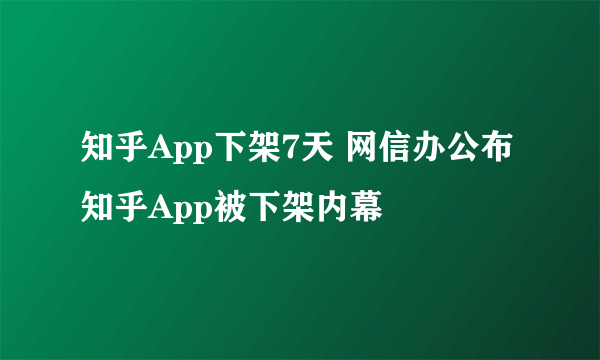 知乎App下架7天 网信办公布知乎App被下架内幕